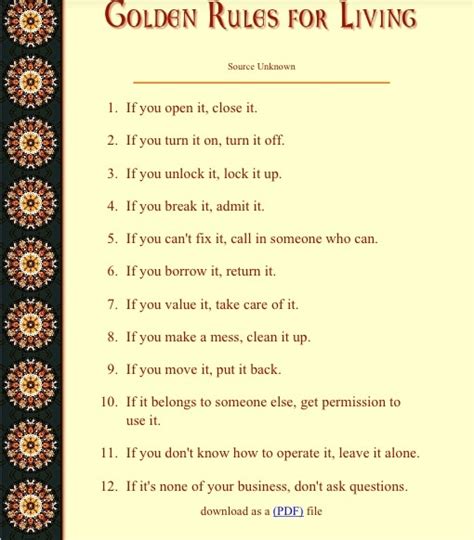 GOLDEN RULES FOR LIVING

Source Unknown

1. If you open it, close it.

2. If you turn it on, turn it off.

3. If you unlock it, lock it up.

4. If you break it, admit it.

5. If you can't fix it, call in someone who can.

6. If you borrow it, return it.

7. If you value it, take care of it.

8. If you make a mess, clean it up.

9. If you move it, put it back.

10. If it belongs to someone else, get permission to use it.

11. If you don't know how to operate it, leave it alone.

12. If it's none of your business, don't ask questions.

download as a (PDF) file